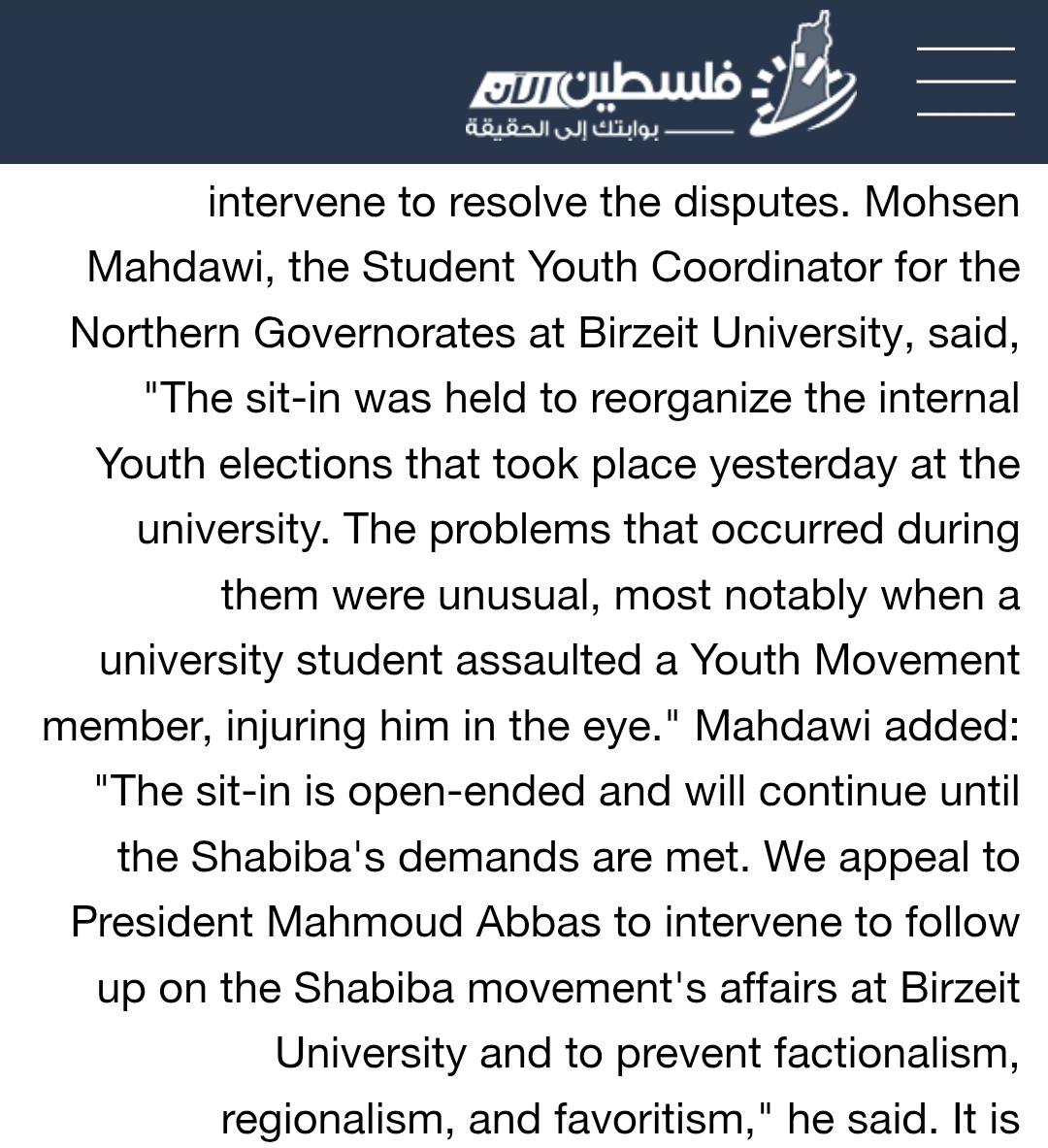 فلسطين الآن
بوابتك إلى الحقيقة

intervene to resolve the disputes. Mohsen Mahdawi, the Student Youth Coordinator for the Northern Governorates at Birzeit University, said, "The sit-in was held to reorganize the internal Youth elections that took place yesterday at the university. The problems that occurred during them were unusual, most notably when a university student assaulted a Youth Movement member, injuring him in the eye." Mahdawi added: "The sit-in is open-ended and will continue until the Shabiba's demands are met. We appeal to President Mahmoud Abbas to intervene to follow up on the Shabiba movement's affairs at Birzeit University and to prevent factionalism, regionalism, and favoritism," he said. It is